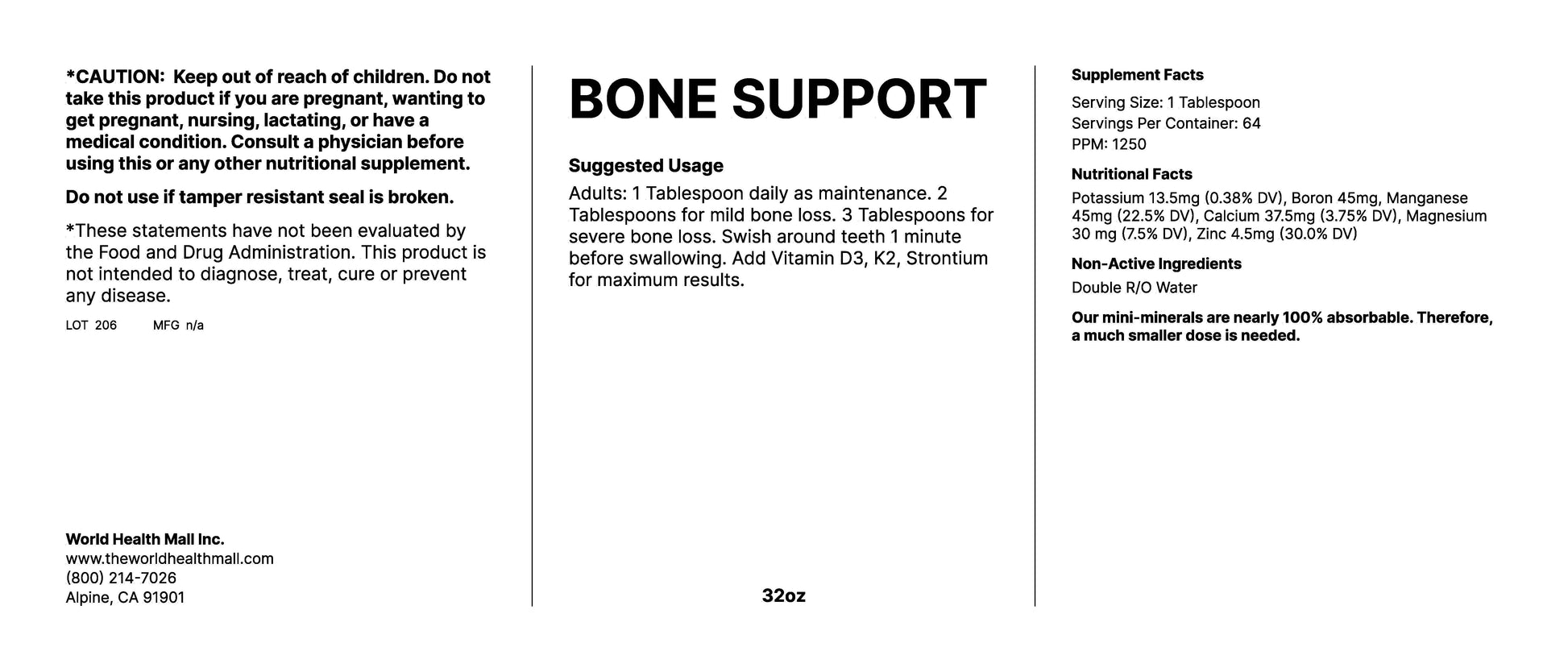 *CAUTION: Keep out of reach of children. Do not take this product if you are pregnant, wanting to get pregnant, nursing, lactating, or have a medical condition. Consult a physician before using this or any other nutritional supplement.

Do not use if tamper resistant seal is broken.

*These statements have not been evaluated by the Food and Drug Administration. This product is not intended to diagnose, treat, cure or prevent any disease.

LOT 206 MFG n/a

World Health Mall Inc.
www.theworldhealthmall.com
(800) 214-7026
Alpine, CA 91901

BONE SUPPORT

Suggested Usage

Adults: 1 Tablespoon daily as maintenance. 2 Tablespoons for mild bone loss. 3 Tablespoons for severe bone loss. Swish around teeth 1 minute before swallowing. Add Vitamin D3, K2, Strontium for maximum results.

32oz

Supplement Facts

Serving Size: 1 Tablespoon
Servings Per Container: 64
PPM: 1250

Nutritional Facts

Potassium 13.5mg (0.38% DV), Boron 45mg, Manganese 45mg (22.5% DV), Calcium 37.5mg (3.75% DV), Magnesium 30 mg (7.5% DV), Zinc 4.5mg (30.0% DV)

Non-Active Ingredients

Double R/O Water

Our mini-minerals are nearly 100% absorbable. Therefore, a much smaller dose is needed.